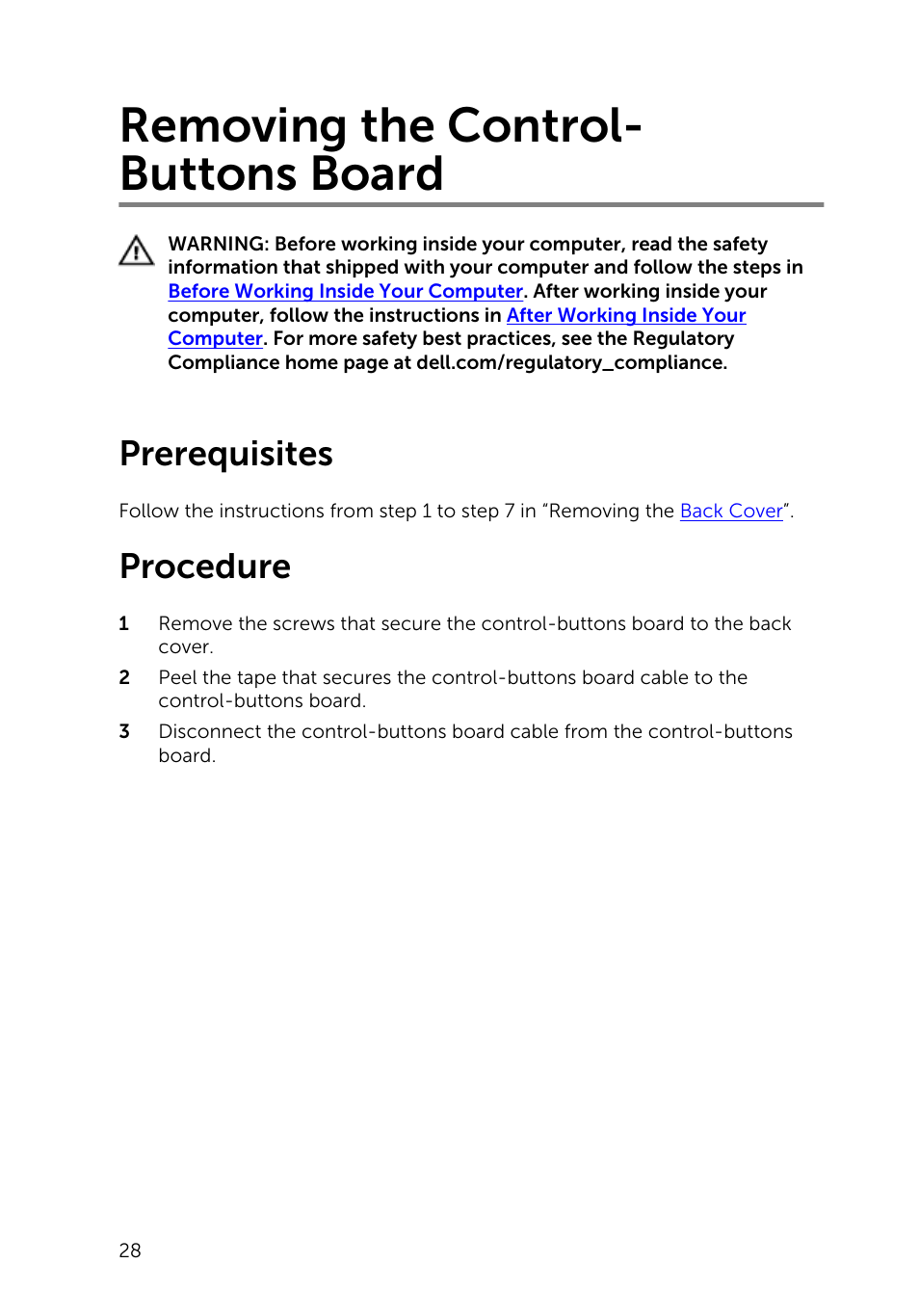 Removing the Control-Buttons Board

WARNING: Before working inside your computer, read the safety information that shipped with your computer and follow the steps in Before Working Inside Your Computer. After working inside your computer, follow the instructions in After Working Inside Your Computer. For more safety best practices, see the Regulatory Compliance home page at dell.com/regulatory_compliance.

Prerequisites

Follow the instructions from step 1 to step 7 in “Removing the Back Cover”.

Procedure

1 Remove the screws that secure the control-buttons board to the back cover.

2 Peel the tape that secures the control-buttons board cable to the control-buttons board.

3 Disconnect the control-buttons board cable from the control-buttons board.

28